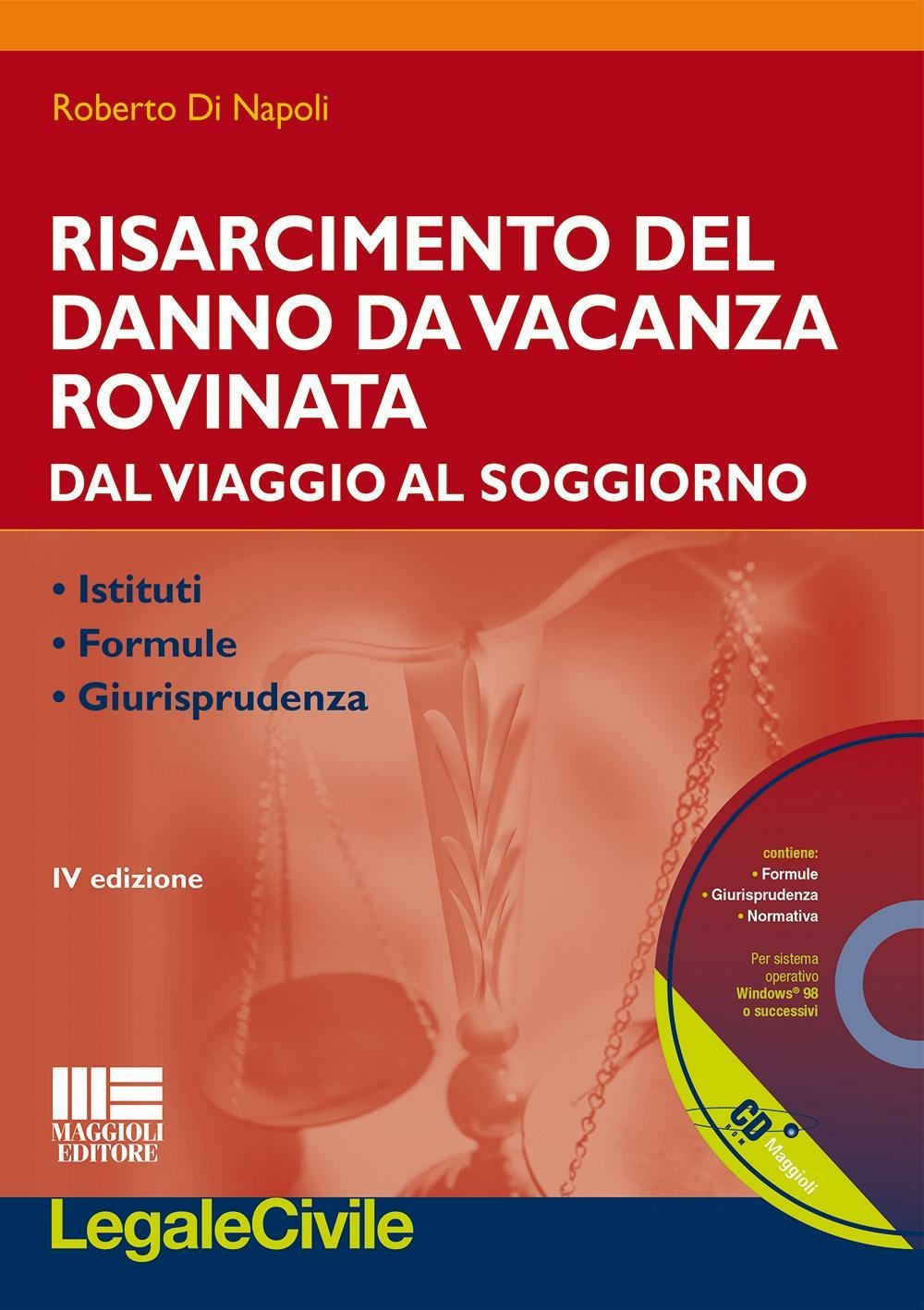 Roberto Di Napoli

RISARCIMENTO DEL DANNO DA VACANZA ROVINATA

DAL VIAGGIO AL SOGGIORNO

• Istituti
• Formule
• Giurisprudenza

IV edizione

contiene:
• Formule
• Giurisprudenza
• Normativa

Per sistema operativo Windows® 98 o successivi

CD ROM Maggioli

MAGGIOLI EDITORE

LegaleCivile